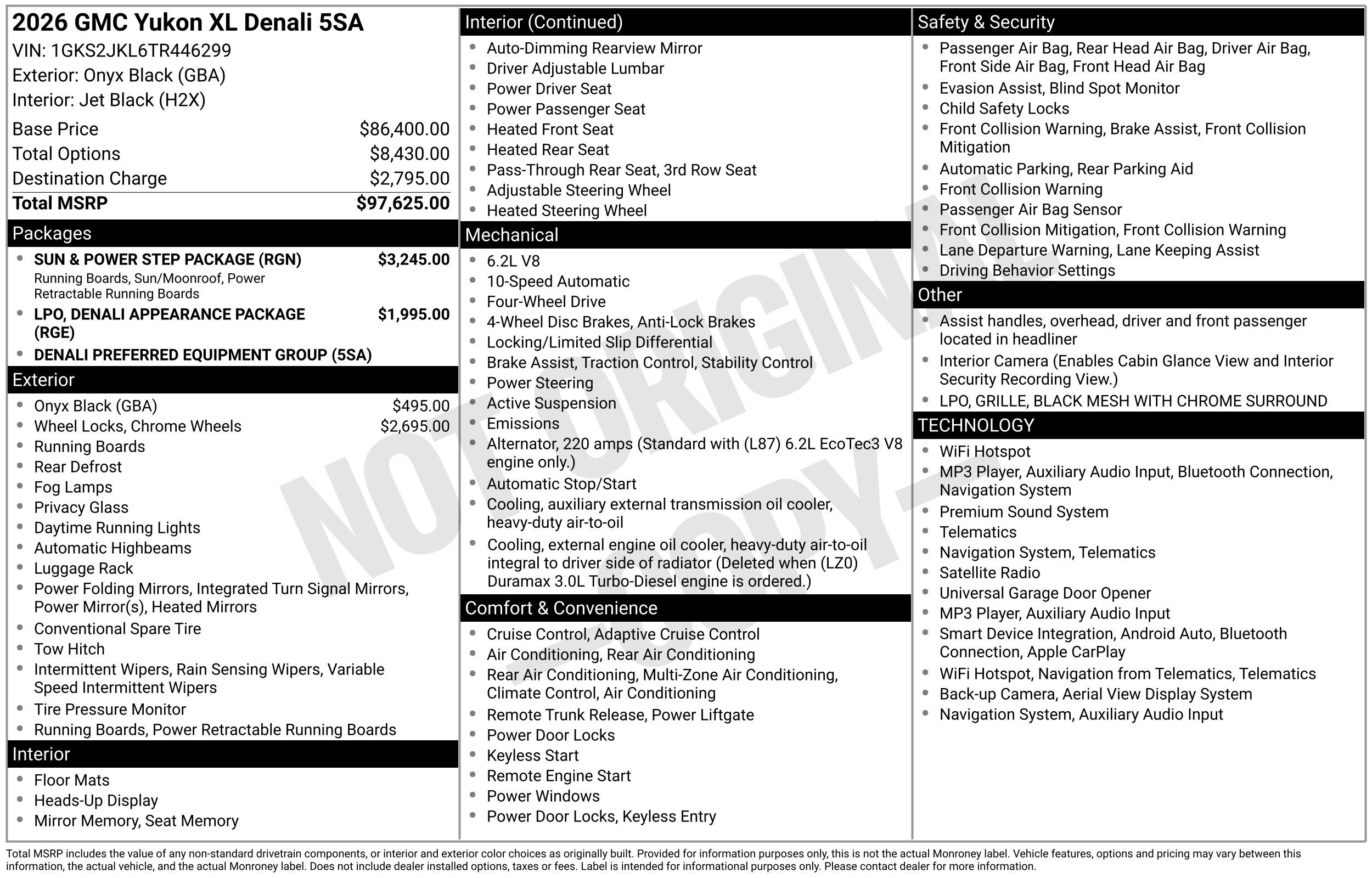 2026 GMC Yukon XL Denali 5SA
VIN: 1GKS2JKL6TR446299
Exterior: Onyx Black (GBA)
Interior: Jet Black (H2X)

Base Price $86,400.00
Total Options $8,430.00
Destination Charge $2,795.00
Total MSRP $97,625.00

Packages
• SUN & POWER STEP PACKAGE (RGN) $3,245.00
Running Boards, Sun/Moonroof, Power Retractable Running Boards
• LPO, DENALI APPEARANCE PACKAGE (RGE) $1,995.00
• DENALI PREFERRED EQUIPMENT GROUP (5SA)

Exterior
• Onyx Black (GBA) $495.00
• Wheel Locks, Chrome Wheels $2,695.00
• Running Boards
• Rear Defrost
• Fog Lamps
• Privacy Glass
• Daytime Running Lights
• Automatic Highbeams
• Luggage Rack
• Power Folding Mirrors, Integrated Turn Signal Mirrors, Power Mirror(s), Heated Mirrors
• Conventional Spare Tire
• Tow Hitch
• Intermittent Wipers, Rain Sensing Wipers, Variable Speed Intermittent Wipers
• Tire Pressure Monitor
• Running Boards, Power Retractable Running Boards

Interior
• Floor Mats
• Heads-Up Display
• Mirror Memory, Seat Memory

Interior (Continued)
• Auto-Dimming Rearview Mirror
• Driver Adjustable Lumbar
• Power Driver Seat
• Power Passenger Seat
• Heated Front Seat
• Heated Rear Seat
• Pass-Through Rear Seat, 3rd Row Seat
• Adjustable Steering Wheel
• Heated Steering Wheel

Mechanical
• 6.2L V8
• 10-Speed Automatic
• Four-Wheel Drive
• 4-Wheel Disc Brakes, Anti-Lock Brakes
• Locking/Limited Slip Differential
• Brake Assist, Traction Control, Stability Control
• Power Steering
• Active Suspension
• Emissions
• Alternator, 220 amps (Standard with (L87) 6.2L EcoTec3 V8 engine only.)
• Automatic Stop/Start
• Cooling, auxiliary external transmission oil cooler, heavy-duty air-to-oil
• Cooling, external engine oil cooler, heavy-duty air-to-oil integral to driver side of radiator (Deleted when (LZ0) Duramax 3.0L Turbo-Diesel engine is ordered.)

Comfort & Convenience
• Cruise Control, Adaptive Cruise Control
• Air Conditioning, Rear Air Conditioning
• Rear Air Conditioning, Multi-Zone Air Conditioning, Climate Control, Air Conditioning
• Remote Trunk Release, Power Liftgate
• Power Door Locks
• Keyless Start
• Remote Engine Start
• Power Windows
• Power Door Locks, Keyless Entry

Safety & Security
• Passenger Air Bag, Rear Head Air Bag, Driver Air Bag, Front Side Air Bag, Front Head Air Bag
• Evasion Assist, Blind Spot Monitor
• Child Safety Locks
• Front Collision Warning, Brake Assist, Front Collision Mitigation
• Automatic Parking, Rear Parking Aid
• Front Collision Warning
• Passenger Air Bag Sensor
• Front Collision Mitigation, Front Collision Warning
• Lane Departure Warning, Lane Keeping Assist
• Driving Behavior Settings

Other
• Assist handles, overhead, driver and front passenger located in headliner
• Interior Camera (Enables Cabin Glance View and Interior Security Recording View.)
• LPO, GRILLE, BLACK MESH WITH CHROME SURROUND

TECHNOLOGY
• WiFi Hotspot
• MP3 Player, Auxiliary Audio Input, Bluetooth Connection, Navigation System
• Premium Sound System
• Telematics
• Navigation System, Telematics
• Satellite Radio
• Universal Garage Door Opener
• MP3 Player, Auxiliary Audio Input
• Smart Device Integration, Android Auto, Bluetooth Connection, Apple CarPlay
• WiFi Hotspot, Navigation from Telematics, Telematics
• Back-up Camera, Aerial View Display System
• Navigation System, Auxiliary Audio Input

Total MSRP includes the value of any non-standard drivetrain components, or interior and exterior color choices as originally built. Provided for information purposes only, this is not the actual Monroney label. Vehicle features, options and pricing may vary between this information, the actual vehicle, and the actual Monroney label. Does not include dealer installed options, taxes or fees. Label is intended for informational purposes only. Please contact dealer for more information.

NOT ORIGINAL - COPY -